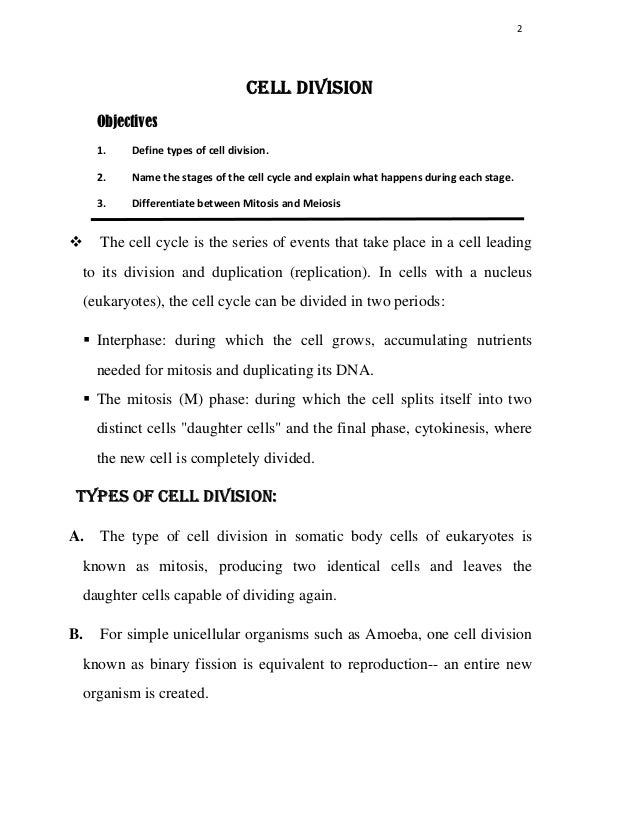 2

CELL DIVISION

Objectives

1. Define types of cell division.

2. Name the stages of the cell cycle and explain what happens during each stage.

3. Differentiate between Mitosis and Meiosis

❖ The cell cycle is the series of events that take place in a cell leading to its division and duplication (replication). In cells with a nucleus (eukaryotes), the cell cycle can be divided in two periods:

▪ Interphase: during which the cell grows, accumulating nutrients needed for mitosis and duplicating its DNA.

▪ The mitosis (M) phase: during which the cell splits itself into two distinct cells "daughter cells" and the final phase, cytokinesis, where the new cell is completely divided.

TYPES OF CELL DIVISION:

A. The type of cell division in somatic body cells of eukaryotes is known as mitosis, producing two identical cells and leaves the daughter cells capable of dividing again.

B. For simple unicellular organisms such as Amoeba, one cell division known as binary fission is equivalent to reproduction-- an entire new organism is created.